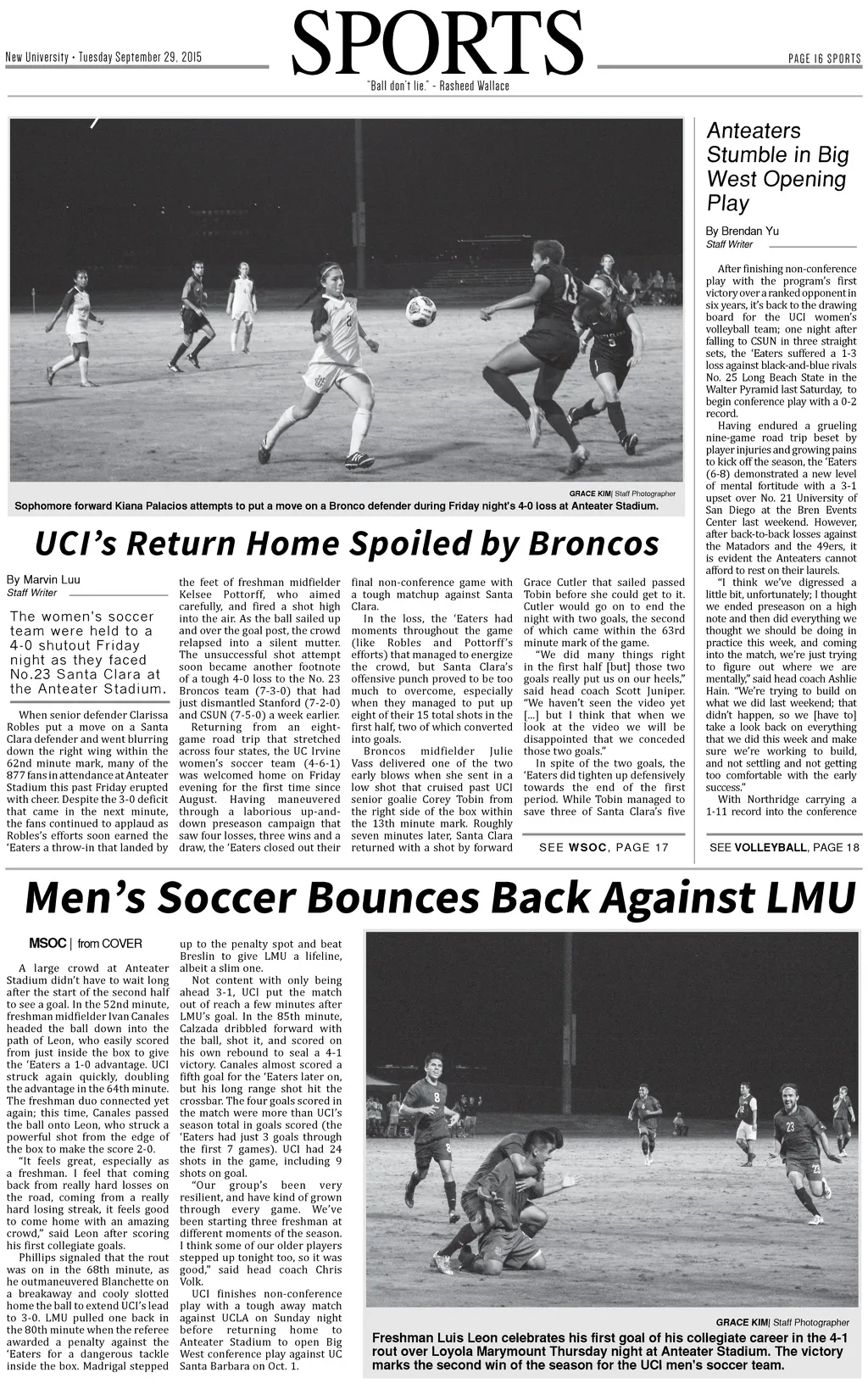 New University • Tuesday September 29, 2015

SPORTS

PAGE 16 SPORTS

"Ball don't lie." - Rasheed Wallace

GRACE KIM| Staff Photographer

Sophomore forward Kiana Palacios attempts to put a move on a Bronco defender during Friday night's 4-0 loss at Anteater Stadium.

UCI's Return Home Spoiled by Broncos

By Marvin Luu
Staff Writer

The women's soccer team were held to a 4-0 shutout Friday night as they faced No.23 Santa Clara at the Anteater Stadium.

When senior defender Clarissa Robles put a move on a Santa Clara defender and went blurring down the right wing within the 62nd minute mark, many of the 877 fans in attendance at Anteater Stadium this past Friday erupted with cheer. Despite the 3-0 deficit that came in the next minute, the fans continued to applaud as Robles's efforts soon earned the 'Eaters a throw-in that landed by the feet of freshman midfielder Kelsee Pottorff, who aimed carefully, and fired a shot high into the air. As the ball sailed up and over the goal post, the crowd relapsed into a silent mutter. The unsuccessful shot attempt soon became another footnote of a tough 4-0 loss to the No. 23 Broncos team (7-3-0) that had just dismantled Stanford (7-2-0) and CSUN (7-5-0) a week earlier.

Returning from an eight-game road trip that stretched across four states, the UC Irvine women's soccer team (4-6-1) was welcomed home on Friday evening for the first time since August. Having maneuvered through a laborious up-and-down preseason campaign that saw four losses, three wins and a draw, the 'Eaters closed out their final non-conference game with a tough matchup against Santa Clara.

In the loss, the 'Eaters had moments throughout the game (like Robles and Pottorff's efforts) that managed to energize the crowd, but Santa Clara's offensive punch proved to be too much to overcome, especially when they managed to put up eight of their 15 total shots in the first half, two of which converted into goals.

Broncos midfielder Julie Vass delivered one of the two early blows when she sent in a low shot that cruised past UCI senior goalie Corey Tobin from the right side of the box within the 13th minute mark. Roughly seven minutes later, Santa Clara returned with a shot by forward Grace Cutler that sailed passed Tobin before she could get to it. Cutler would go on to end the night with two goals, the second of which came within the 63rd minute mark of the game.

"We did many things right in the first half [but] those two goals really put us on our heels," said head coach Scott Juniper. "We haven't seen the video yet [...] but I think that when we look at the video we will be disappointed that we conceded those two goals."

In spite of the two goals, the 'Eaters did tighten up defensively towards the end of the first period. While Tobin managed to save three of Santa Clara's five

SEE WSOC, PAGE 17

Anteaters Stumble in Big West Opening Play

By Brendan Yu
Staff Writer

After finishing non-conference play with the program's first victory over a ranked opponent in six years, it's back to the drawing board for the UCI women's volleyball team; one night after falling to CSUN in three straight sets, the 'Eaters suffered a 1-3 loss against black-and-blue rivals No. 25 Long Beach State in the Walter Pyramid last Saturday, to begin conference play with a 0-2 record.

Having endured a grueling nine-game road trip beset by player injuries and growing pains to kick off the season, the 'Eaters (6-8) demonstrated a new level of mental fortitude with a 3-1 upset over No. 21 University of San Diego at the Bren Events Center last weekend. However, after back-to-back losses against the Matadors and the 49ers, it is evident the Anteaters cannot afford to rest on their laurels.

"I think we've digressed a little bit, unfortunately; I thought we ended preseason on a high note and then did everything we thought we should be doing in practice this week, and coming into the match, we're just trying to figure out where we are mentally," said head coach Ashlie Hain. "We're trying to build on what we did last weekend; that didn't happen, so we [have to] take a look back on everything that we did this week and make sure we're working to build, and not settling and not getting too comfortable with the early success."

With Northridge carrying a 1-11 record into the conference

SEE VOLLEYBALL, PAGE 18

Men's Soccer Bounces Back Against LMU

MSOC | from COVER

A large crowd at Anteater Stadium didn't have to wait long after the start of the second half to see a goal. In the 52nd minute, freshman midfielder Ivan Canales headed the ball down into the path of Leon, who easily scored from just inside the box to give the 'Eaters a 1-0 advantage. UCI struck again quickly, doubling the advantage in the 64th minute. The freshman duo connected yet again; this time, Canales passed the ball onto Leon, who struck a powerful shot from the edge of the box to make the score 2-0.

"It feels great, especially as a freshman. I feel that coming back from really hard losses on the road, coming from a really hard losing streak, it feels good to come home with an amazing crowd," said Leon after scoring his first collegiate goals.

Phillips signaled that the rout was on in the 68th minute, as he outmaneuvered Blanchette on a breakaway and cooly slotted home the ball to extend UCI's lead to 3-0. LMU pulled one back in the 80th minute when the referee awarded a penalty against the 'Eaters for a dangerous tackle inside the box. Madrigal stepped up to the penalty spot and beat Breslin to give LMU a lifeline, albeit a slim one.

Not content with only being ahead 3-1, UCI put the match out of reach a few minutes after LMU's goal. In the 85th minute, Calzada dribbled forward with the ball, shot it, and scored on his own rebound to seal a 4-1 victory. Canales almost scored a fifth goal for the 'Eaters later on, but his long range shot hit the crossbar. The four goals scored in the match were more than UCI's season total in goals scored (the 'Eaters had just 3 goals through the first 7 games). UCI had 24 shots in the game, including 9 shots on goal.

"Our group's been very resilient, and have kind of grown through every game. We've been starting three freshman at different moments of the season. I think some of our older players stepped up tonight too, so it was good," said head coach Chris Volk.

UCI finishes non-conference play with a tough away match against UCLA on Sunday night before returning home to Anteater Stadium to open Big West conference play against UC Santa Barbara on Oct. 1.

GRACE KIM| Staff Photographer

Freshman Luis Leon celebrates his first goal of his collegiate career in the 4-1 rout over Loyola Marymount Thursday night at Anteater Stadium. The victory marks the second win of the season for the UCI men's soccer team.